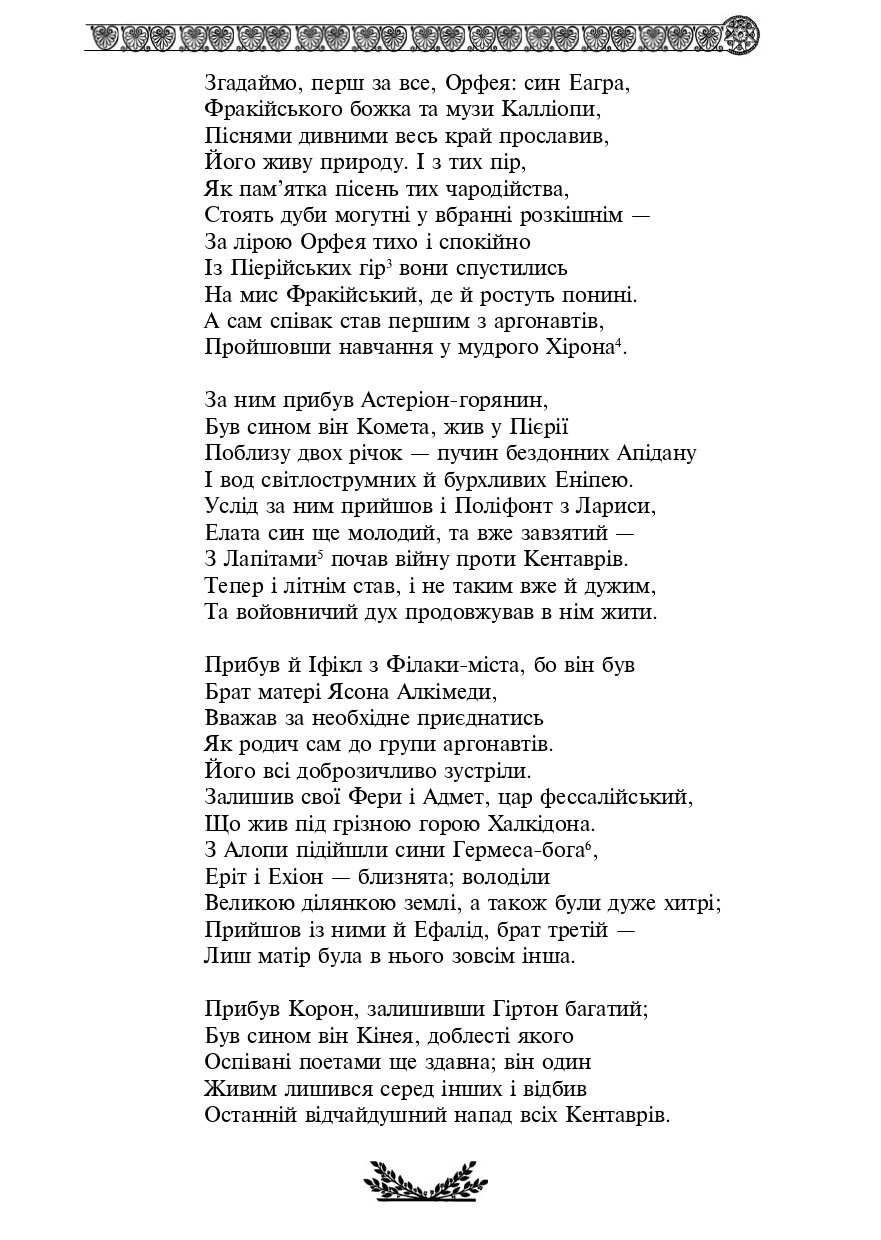 Згадаймо, перш за все, Орфея: син Еагра,
Фракійського божка та музи Калліопи,
Піснями дивними весь край прославив,
Його живу природу. І з тих пір,
Як пам'ятка пісень тих чародійства,
Стоять дуби могутні у вбранні розкішнім —
За лірою Орфея тихо і спокійно
Із Пієрійських гір$^3$ вони спустились
На мис Фракійський, де й ростуть понині.
А сам співак став першим з аргонавтів,
Пройшовши навчання у мудрого Хірона$^4$.

За ним прибув Астеріон-горянин,
Був сином він Комета, жив у Пієрії
Поблизу двох річок — пучин бездонних Апідану
І вод світлострумних й бурхливих Еніпею.
Услід за ним прийшов і Поліфонт з Лариси,
Елата син ще молодий, та вже завзятий —
З Лапітами$^5$ почав війну проти Кентаврів.
Тепер і літнім став, і не таким вже й дужим,
Та войовничий дух продовжував в нім жити.

Прибув й Іфікл з Філаки-міста, бо він був
Брат матері Ясона Алкімеди,
Вважав за необхідне приєднатись
Як родич сам до групи аргонавтів.
Його всі доброзичливо зустріли.
Залишив свої Фери і Адмет, цар фессалійський,
Що жив під грізною горою Халкідона.
З Алопи підійшли сини Гермеса-бога$^6$,
Еріт і Ехіон — близнята; володіли
Великою ділянкою землі, а також були дуже хитрі;
Прийшов із ними й Ефалід, брат третій —
Лиш матір була в нього зовсім інша.

Прибув Корон, залишивши Гіртон багатий;
Був сином він Кінея, доблесті якого
Оспівані поетами ще здавна; він один
Живим лишився серед інших і відбив
Останній відчайдушний напад всіх Кентаврів.